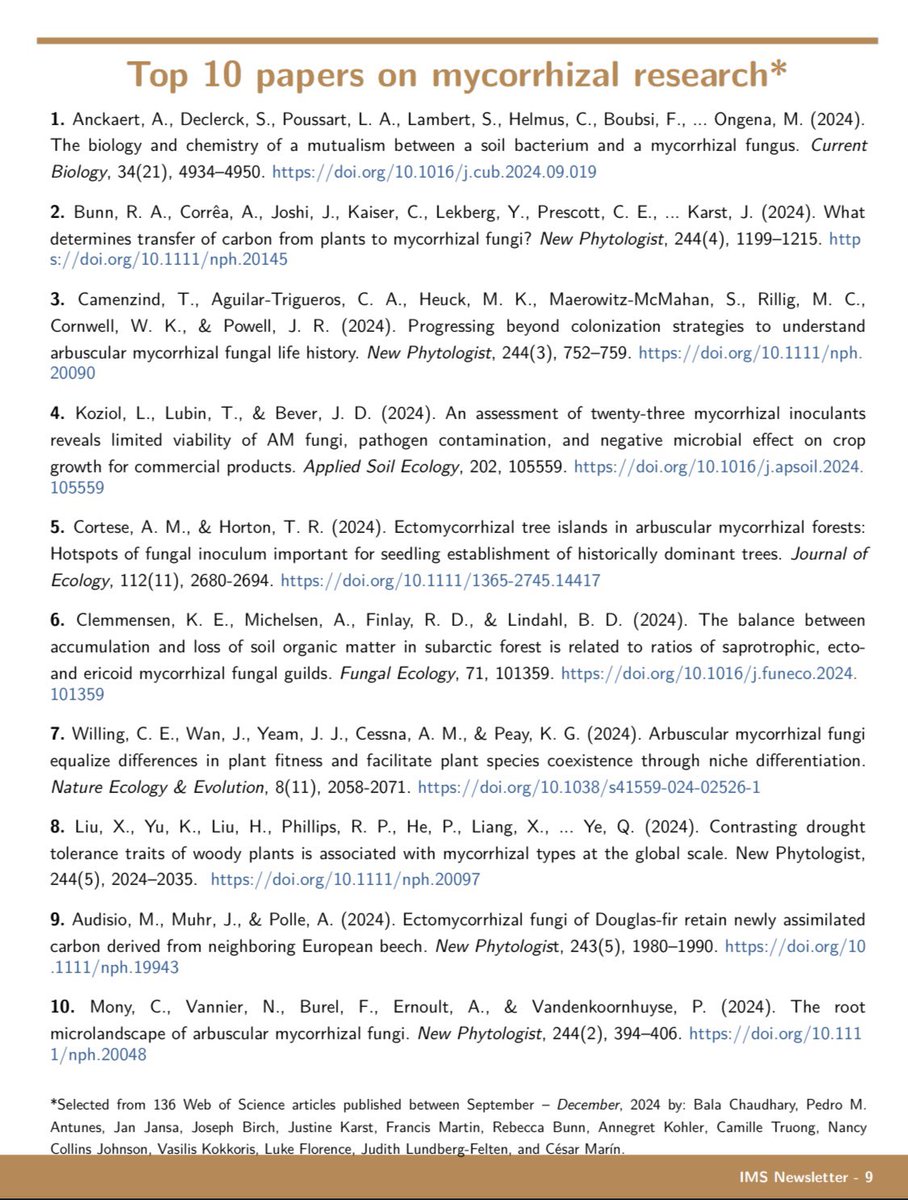 Top 10 papers on mycorrhizal research*

1. Anckaert, A., Declerck, S., Poussart, L. A., Lambert, S., Helmus, C., Boubsi, F., ... Ongena, M. (2024). The biology and chemistry of a mutualism between a soil bacterium and a mycorrhizal fungus. Current Biology, 34(21), 4934–4950. https://doi.org/10.1016/j.cub.2024.09.019

2. Bunn, R. A., Corrêa, A., Joshi, J., Kaiser, C., Lekberg, Y., Prescott, C. E., ... Karst, J. (2024). What determines transfer of carbon from plants to mycorrhizal fungi? New Phytologist, 244(4), 1199–1215. https://doi.org/10.1111/nph.20145

3. Camenzind, T., Aguilar-Trigueros, C. A., Heuck, M. K., Maerowitz-McMahan, S., Rillig, M. C., Cornwell, W. K., & Powell, J. R. (2024). Progressing beyond colonization strategies to understand arbuscular mycorrhizal fungal life history. New Phytologist, 244(3), 752–759. https://doi.org/10.1111/nph.20090

4. Koziol, L., Lubin, T., & Bever, J. D. (2024). An assessment of twenty-three mycorrhizal inoculants reveals limited viability of AM fungi, pathogen contamination, and negative microbial effect on crop growth for commercial products. Applied Soil Ecology, 202, 105559. https://doi.org/10.1016/j.apsoil.2024.105559

5. Cortese, A. M., & Horton, T. R. (2024). Ectomycorrhizal tree islands in arbuscular mycorrhizal forests: Hotspots of fungal inoculum important for seedling establishment of historically dominant trees. Journal of Ecology, 112(11), 2680-2694. https://doi.org/10.1111/1365-2745.14417

6. Clemmensen, K. E., Michelsen, A., Finlay, R. D., & Lindahl, B. D. (2024). The balance between accumulation and loss of soil organic matter in subarctic forest is related to ratios of saprotrophic, ecto- and ericoid mycorrhizal fungal guilds. Fungal Ecology, 71, 101359. https://doi.org/10.1016/j.funeco.2024.101359

7. Willing, C. E., Wan, J., Yeam, J. J., Cessna, A. M., & Peay, K. G. (2024). Arbuscular mycorrhizal fungi equalize differences in plant fitness and facilitate plant species coexistence through niche differentiation. Nature Ecology & Evolution, 8(11), 2058-2071. https://doi.org/10.1038/s41559-024-02526-1

8. Liu, X., Yu, K., Liu, H., Phillips, R. P., He, P., Liang, X., ... Ye, Q. (2024). Contrasting drought tolerance traits of woody plants is associated with mycorrhizal types at the global scale. New Phytologist, 244(5), 2024–2035. https://doi.org/10.1111/nph.20097

9. Audisio, M., Muhr, J., & Polle, A. (2024). Ectomycorrhizal fungi of Douglas-fir retain newly assimilated carbon derived from neighboring European beech. New Phytologist, 243(5), 1980–1990. https://doi.org/10.1111/nph.19943

10. Mony, C., Vannier, N., Burel, F., Ernoult, A., & Vandenkoornhuyse, P. (2024). The root microlandscape of arbuscular mycorrhizal fungi. New Phytologist, 244(2), 394–406. https://doi.org/10.1111/nph.20048

*Selected from 136 Web of Science articles published between September – December, 2024 by: Bala Chaudhary, Pedro M. Antunes, Jan Jansa, Joseph Birch, Justine Karst, Francis Martin, Rebecca Bunn, Annegret Kohler, Camille Truong, Nancy Collins Johnson, Vasilis Kokkoris, Luke Florence, Judith Lundberg-Felten, and César Marín.

IMS Newsletter - 9